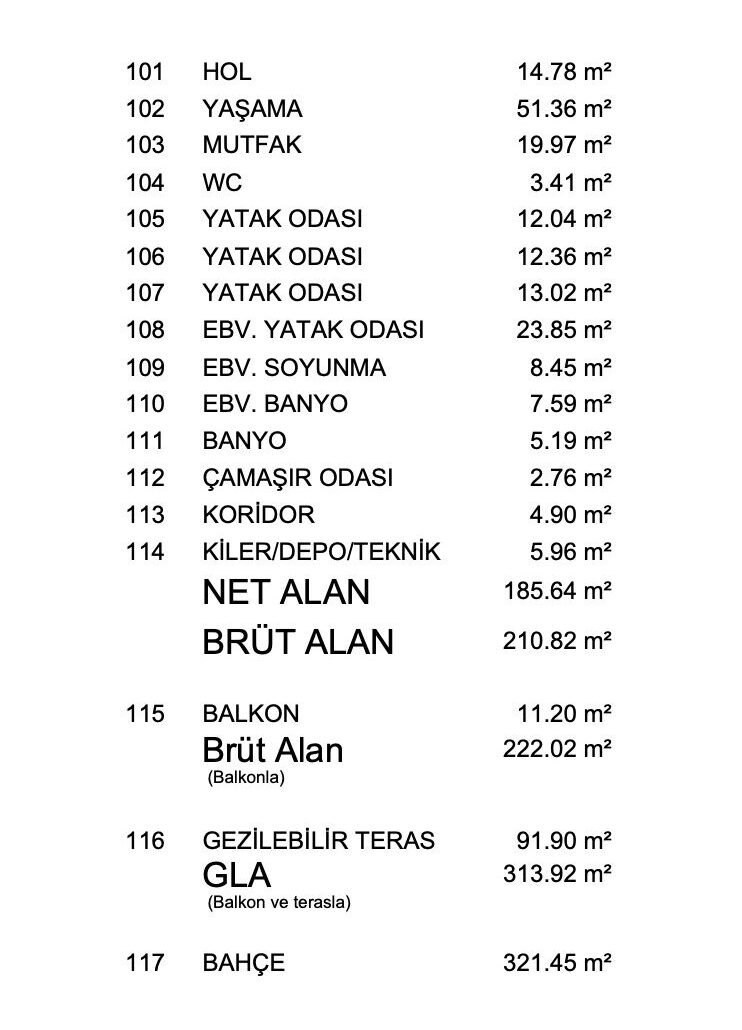 | | | |
|---|---|---|
| 101 | HOL | 14.78 m² |
| 102 | YAŞAMA | 51.36 m² |
| 103 | MUTFAK | 19.97 m² |
| 104 | WC | 3.41 m² |
| 105 | YATAK ODASI | 12.04 m² |
| 106 | YATAK ODASI | 12.36 m² |
| 107 | YATAK ODASI | 13.02 m² |
| 108 | EBV. YATAK ODASI | 23.85 m² |
| 109 | EBV. SOYUNMA | 8.45 m² |
| 110 | EBV. BANYO | 7.59 m² |
| 111 | BANYO | 5.19 m² |
| 112 | ÇAMAŞIR ODASI | 2.76 m² |
| 113 | KORİDOR | 4.90 m² |
| 114 | KİLER/DEPO/TEKNİK | 5.96 m² |
| | NET ALAN | 185.64 m² |
| | BRÜT ALAN | 210.82 m² |
| 115 | BALKON | 11.20 m² |
| | Brüt Alan (Balkonla) | 222.02 m² |
| 116 | GEZİLEBİLİR TERAS | 91.90 m² |
| | GLA (Balkon ve terasla) | 313.92 m² |
| 117 | BAHÇE | 321.45 m² |